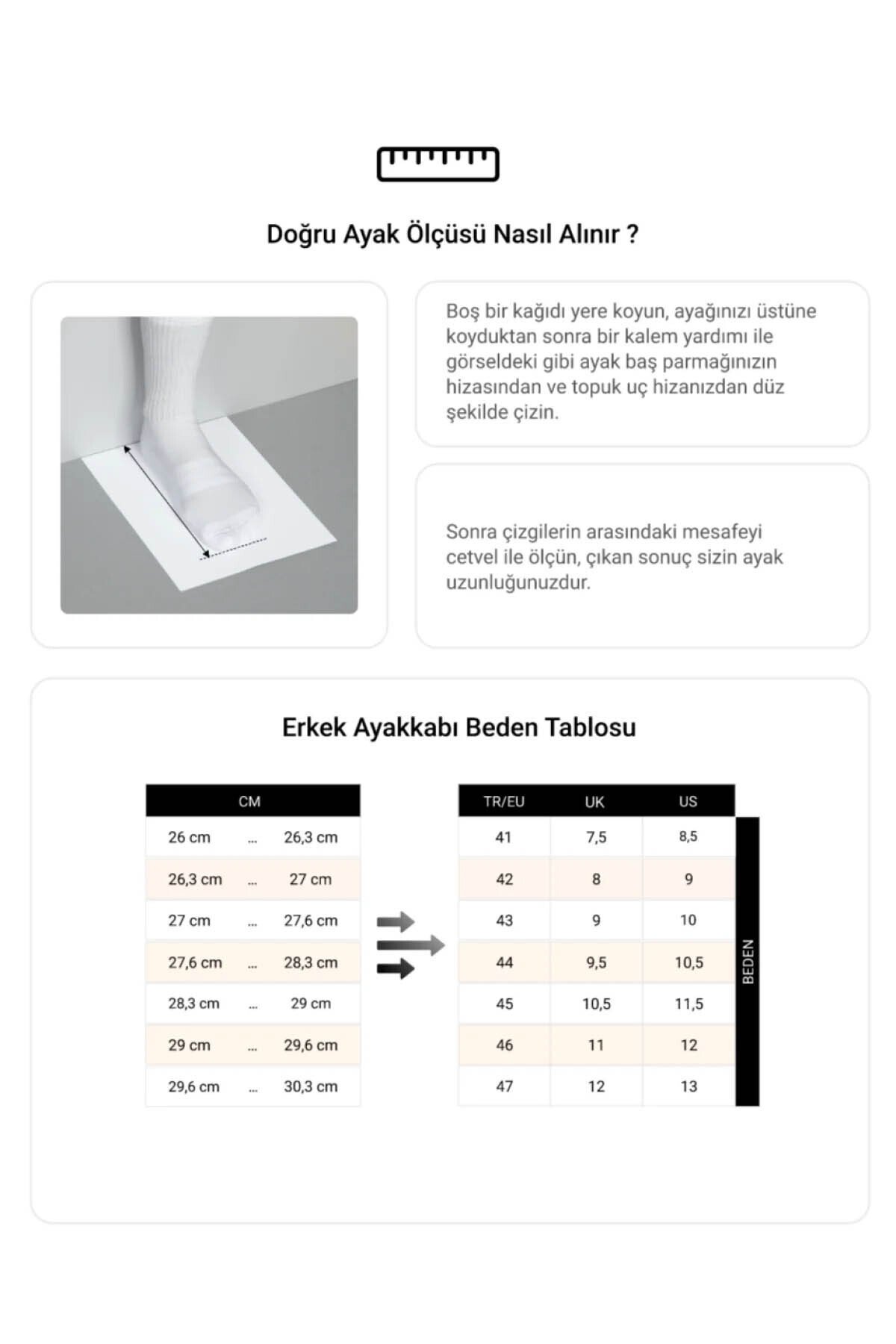 Doğru Ayak Ölçüsü Nasıl Alınır ?

Boş bir kağıdı yere koyun, ayağınızı üstüne koyduktan sonra bir kalem yardımı ile görseldeki gibi ayak baş parmağınızın hizasından ve topuk uç hizanızdan düz şekilde çizin.

Sonra çizgilerin arasındaki mesafeyi cetvel ile ölçün, çıkan sonuç sizin ayak uzunluğunuzdur.

Erkek Ayakkabı Beden Tablosu

| CM | | |
|---|---|---|
| 26 cm | ... | 26,3 cm |
| 26,3 cm | ... | 27 cm |
| 27 cm | ... | 27,6 cm |
| 27,6 cm | ... | 28,3 cm |
| 28,3 cm | ... | 29 cm |
| 29 cm | ... | 29,6 cm |
| 29,6 cm | ... | 30,3 cm |

| TR/EU | UK | US |
|---|---|---|
| 41 | 7,5 | 8,5 |
| 42 | 8 | 9 |
| 43 | 9 | 10 |
| 44 | 9,5 | 10,5 |
| 45 | 10,5 | 11,5 |
| 46 | 11 | 12 |
| 47 | 12 | 13 |

BEDEN